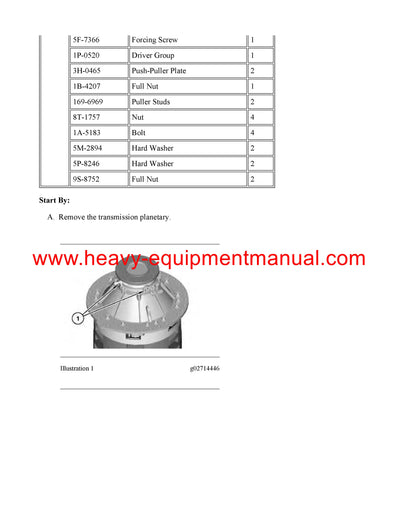 | | 5F-7366 | Forcing Screw | 1 |
|---|---|---|---|
| | 1P-0520 | Driver Group | 1 |
| | 3H-0465 | Push-Puller Plate | 2 |
| | 1B-4207 | Full Nut | 1 |
| | 169-6969 | Puller Studs | 2 |
| | 8T-1757 | Nut | 4 |
| | 1A-5183 | Bolt | 4 |
| | 5M-2894 | Hard Washer | 2 |
| | 5P-8246 | Hard Washer | 2 |
| | 9S-8752 | Full Nut | 2 |

Start By:

A. Remove the transmission planetary.

www.heavy-equipmentmanual.com

1

Illustration 1 g02714446